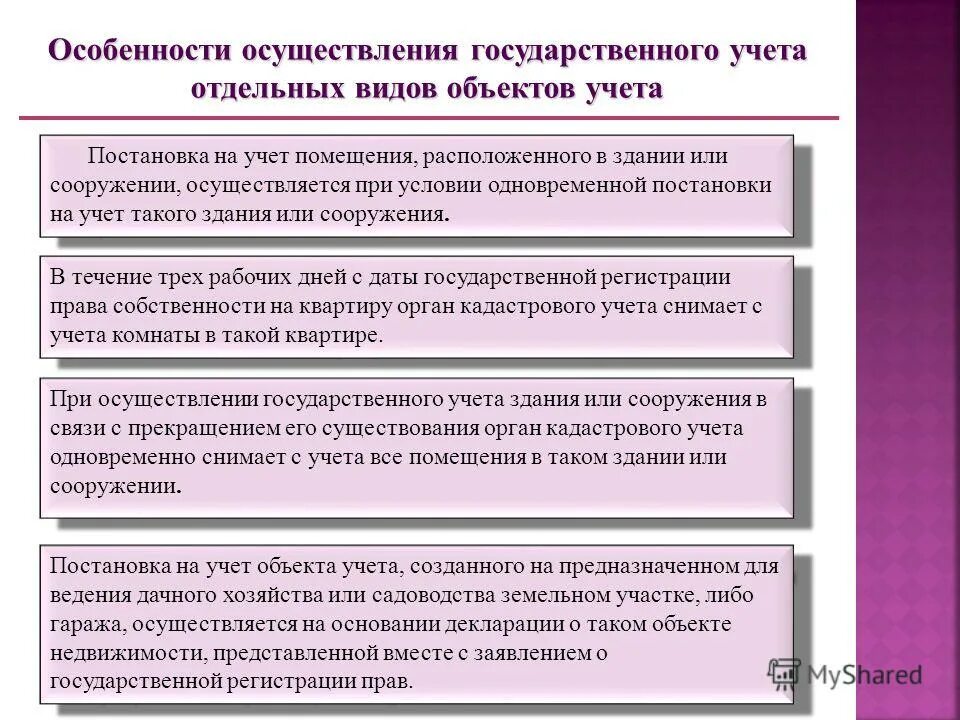 Особенности осуществления государственного учета отдельных видов объектов учета

Постановка на учет помещения, расположенного в здании или сооружении, осуществляется при условии одновременной постановки на учет такого здания или сооружения.

В течение трех рабочих дней с даты государственной регистрации права собственности на квартиру орган кадастрового учета снимает с учета комнаты в такой квартире.

При осуществлении государственного учета здания или сооружения в связи с прекращением его существования орган кадастрового учета одновременно снимает с учета все помещения в таком здании или сооружении.

Постановка на учет объекта учета, созданного на предназначенном для ведения дачного хозяйства или садоводства земельном участке, либо гаража, осуществляется на основании декларации о таком объекте недвижимости, представленной вместе с заявлением о государственной регистрации прав.

MyShared